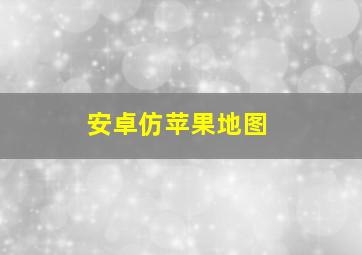 安卓仿苹果地图